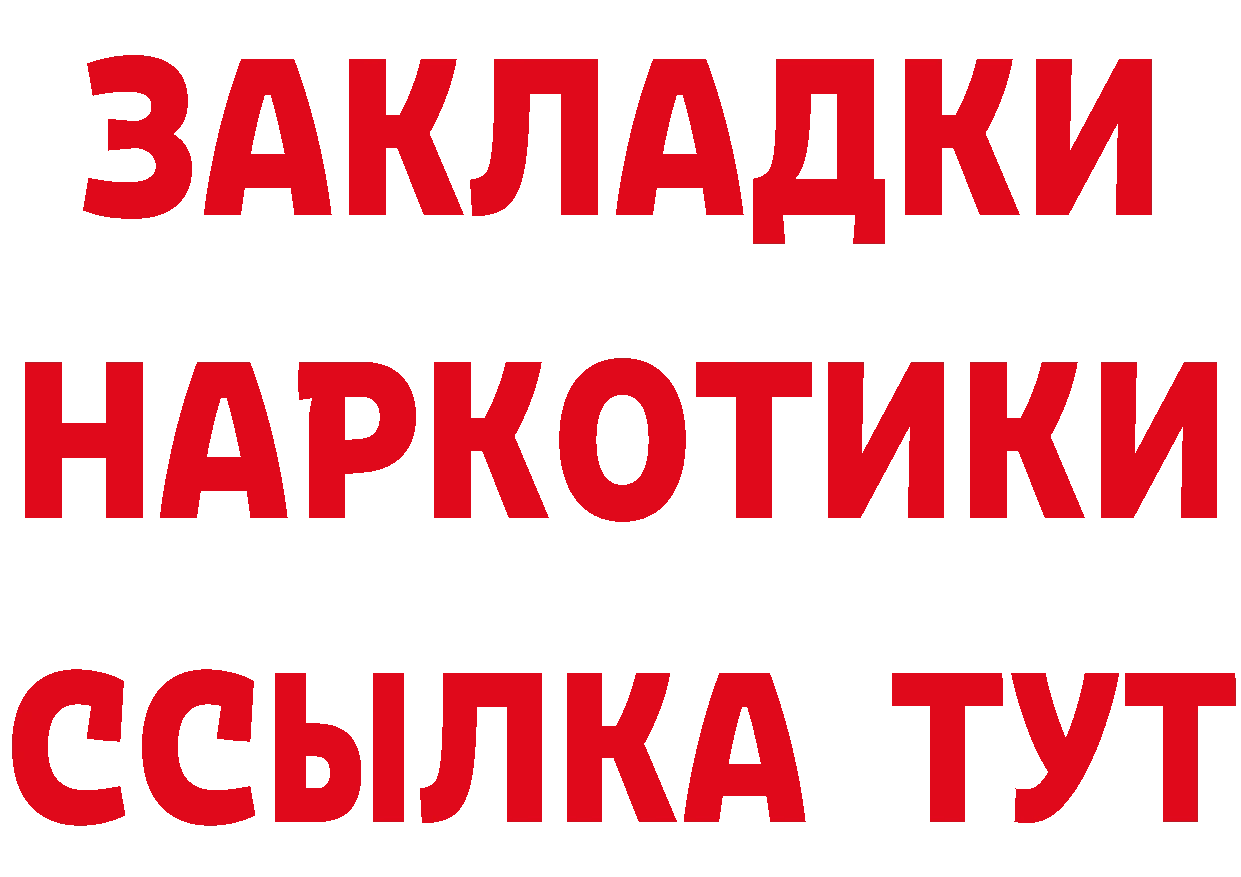 ЗАКЛАДКИ
НАРКОТИКИ
ССЫЛКА ТУТ